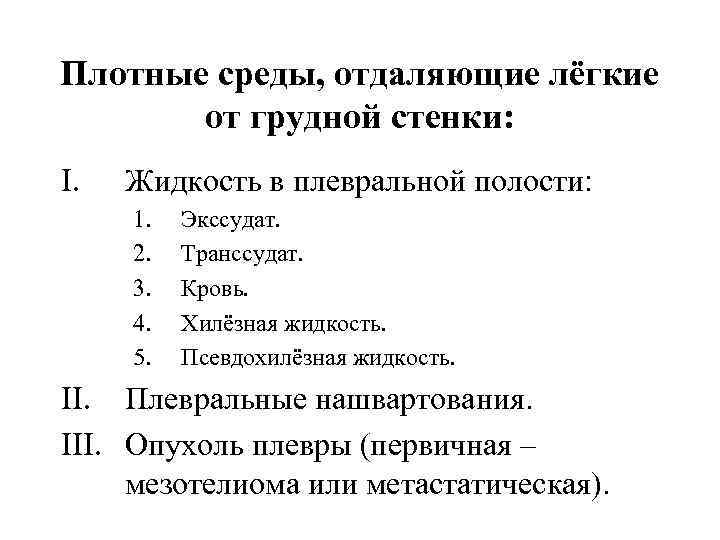 Плотные среды, отдаляющие лёгкие от грудной стенки:

I. Жидкость в плевральной полости:
1. Экссудат.
2. Транссудат.
3. Кровь.
4. Хилёзная жидкость.
5. Псевдохилёзная жидкость.

II. Плевральные нашвартования.

III. Опухоль плевры (первичная – мезотелиома или метастатическая).